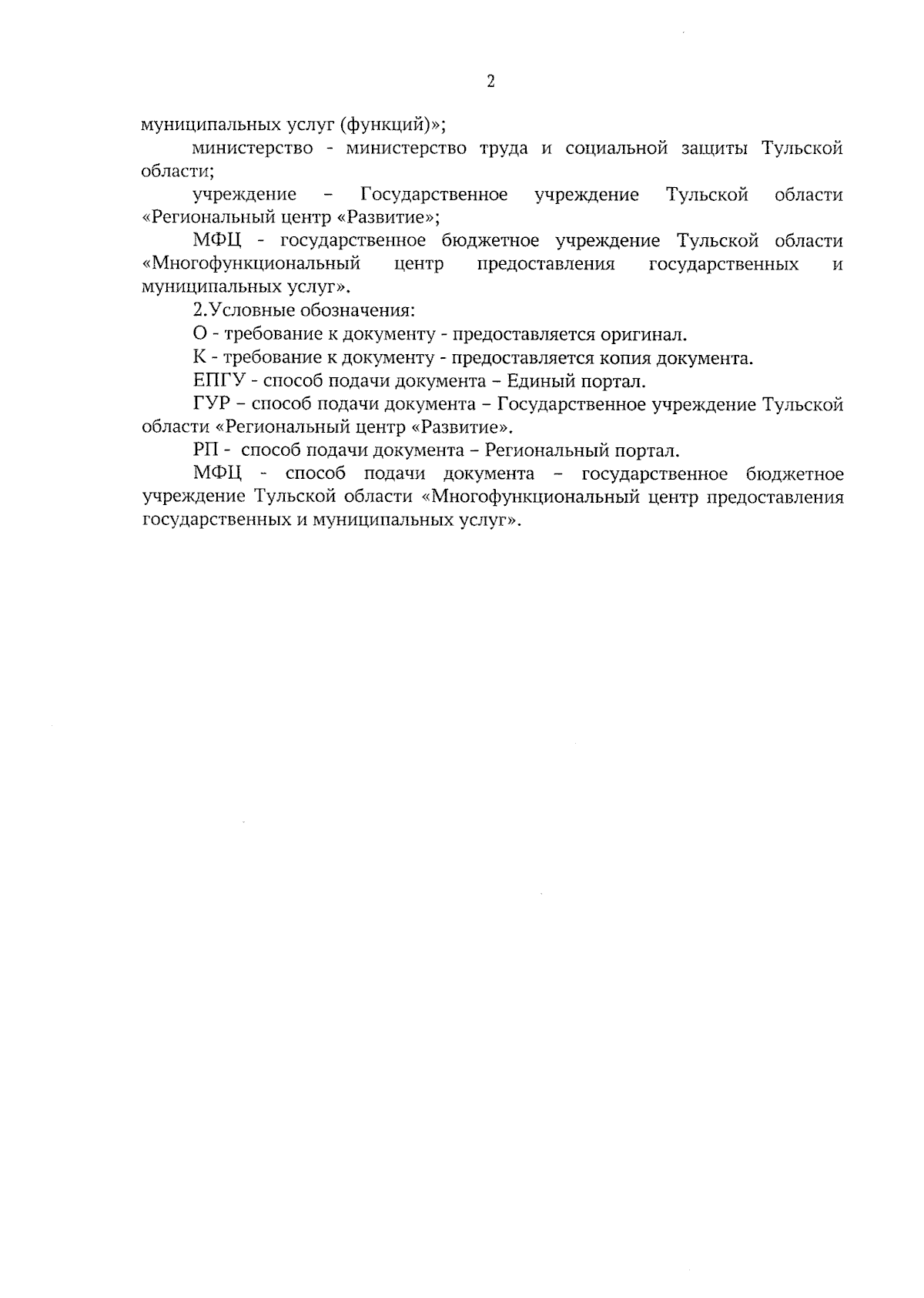 2

муниципальных услуг (функций)»;

министерство - министерство труда и социальной защиты Тульской области;

учреждение – Государственное учреждение Тульской области «Региональный центр «Развитие»;

МФЦ - государственное бюджетное учреждение Тульской области «Многофункциональный центр предоставления государственных и муниципальных услуг».

2.Условные обозначения:

О - требование к документу - предоставляется оригинал.

К - требование к документу - предоставляется копия документа.

ЕПГУ - способ подачи документа – Единый портал.

ГУР – способ подачи документа – Государственное учреждение Тульской области «Региональный центр «Развитие».

РП - способ подачи документа – Региональный портал.

МФЦ - способ подачи документа – государственное бюджетное учреждение Тульской области «Многофункциональный центр предоставления государственных и муниципальных услуг».